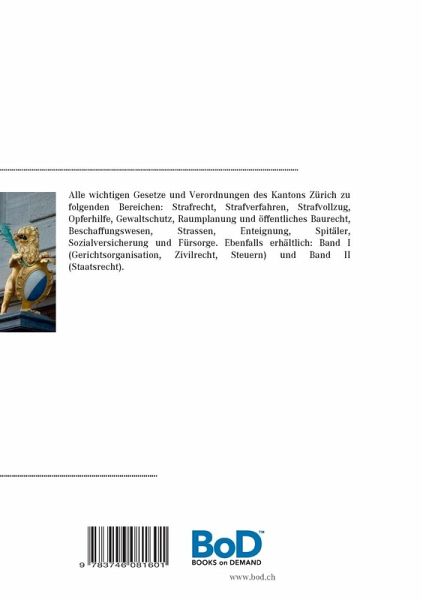 Alle wichtigen Gesetze und Verordnungen des Kantons Zürich zu folgenden Bereichen: Strafrecht, Strafverfahren, Strafvollzug, Opferhilfe, Gewaltschutz, Raumplanung und öffentliches Baurecht, Beschaffungswesen, Strassen, Enteignung, Spitäler, Sozialversicherung und Fürsorge. Ebenfalls erhältlich: Band I (Gerichtsorganisation, Zivilrecht, Steuern) und Band II (Staatsrecht).

9 783746 081601

BoD™
BOOKS on DEMAND

www.bod.ch